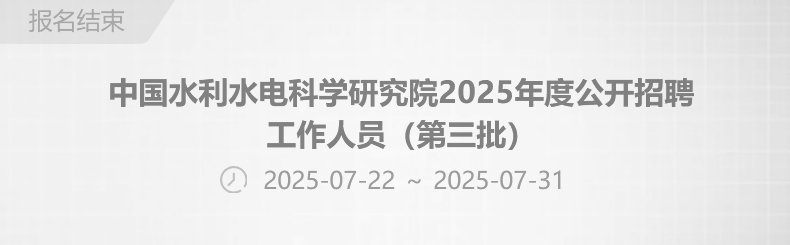 报名结束

中国水利水电科学研究院2025年度公开招聘工作人员（第三批）

2025-07-22 ~ 2025-07-31